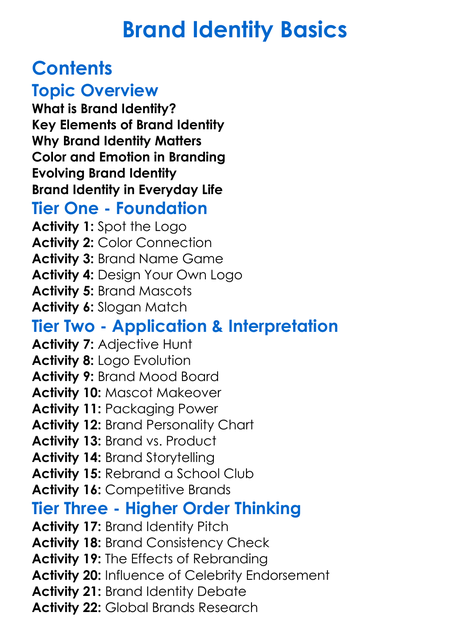 Brand Identity Basics

Contents

Topic Overview

What is Brand Identity?
Key Elements of Brand Identity
Why Brand Identity Matters
Color and Emotion in Branding
Evolving Brand Identity
Brand Identity in Everyday Life

Tier One - Foundation

Activity 1: Spot the Logo
Activity 2: Color Connection
Activity 3: Brand Name Game
Activity 4: Design Your Own Logo
Activity 5: Brand Mascots
Activity 6: Slogan Match

Tier Two - Application & Interpretation

Activity 7: Adjective Hunt
Activity 8: Logo Evolution
Activity 9: Brand Mood Board
Activity 10: Mascot Makeover
Activity 11: Packaging Power
Activity 12: Brand Personality Chart
Activity 13: Brand vs. Product
Activity 14: Brand Storytelling
Activity 15: Rebrand a School Club
Activity 16: Competitive Brands

Tier Three - Higher Order Thinking

Activity 17: Brand Identity Pitch
Activity 18: Brand Consistency Check
Activity 19: The Effects of Rebranding
Activity 20: Influence of Celebrity Endorsement
Activity 21: Brand Identity Debate
Activity 22: Global Brands Research